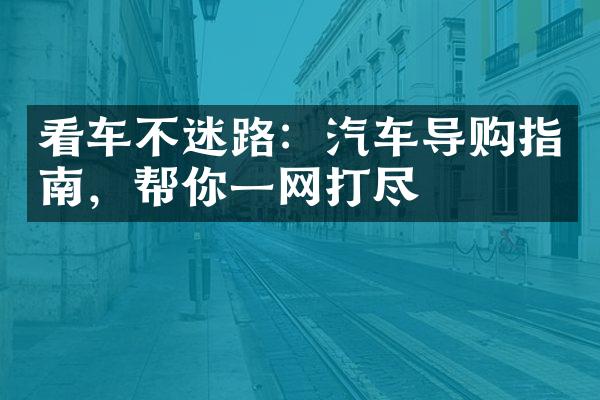 看车不迷路：汽车导购指南，帮你一网打尽